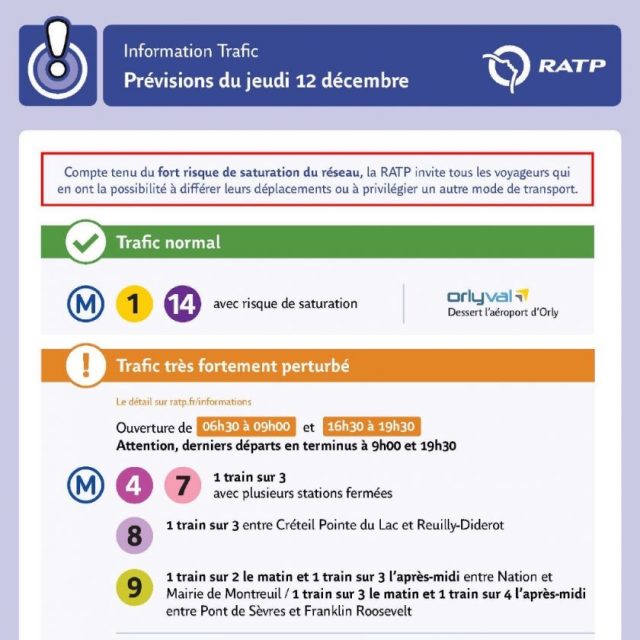 Information Trafic
Prévisions du jeudi 12 décembre

RATP

Compte tenu du fort risque de saturation du réseau, la RATP invite tous les voyageurs qui en ont la possibilité à différer leurs déplacements ou à privilégier un autre mode de transport.

Trafic normal

M 1 14 avec risque de saturation

orlyval
Dessert l'aéroport d'Orly

Trafic très fortement perturbé

Le détail sur ratp.fr/informations

Ouverture de 06h30 à 09h00 et 16h30 à 19h30
Attention, derniers départs en terminus à 9h00 et 19h30

M 4 7 1 train sur 3
avec plusieurs stations fermées

8 1 train sur 3 entre Créteil Pointe du Lac et Reuilly-Diderot

9 1 train sur 2 le matin et 1 train sur 3 l'après-midi entre Nation et Mairie de Montreuil / 1 train sur 3 le matin et 1 train sur 4 l'après-midi entre Pont de Sèvres et Franklin Roosevelt